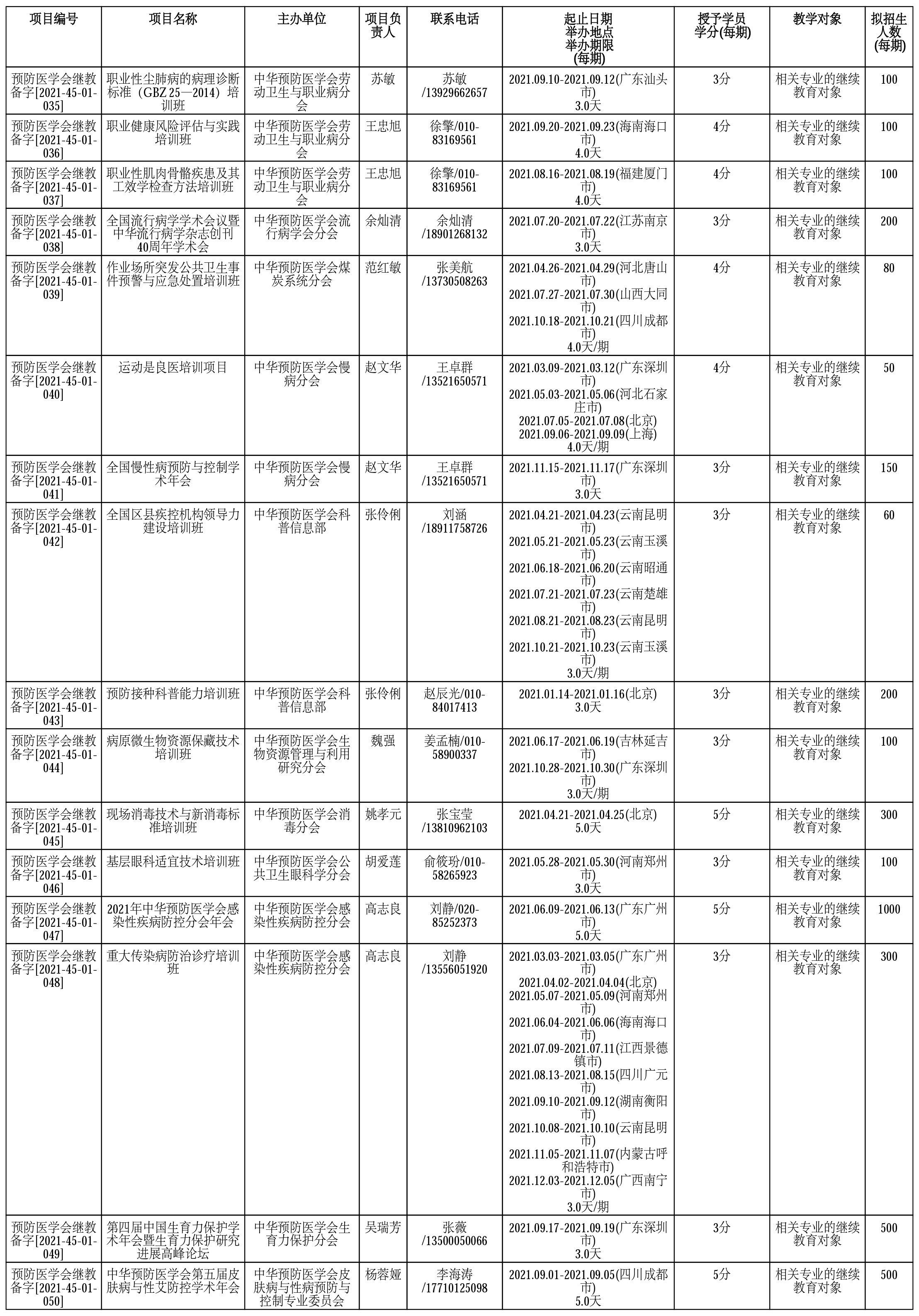 | 项目编号 | 项目名称 | 主办单位 | 项目负责人 | 联系电话 | 起止日期 举办地点 举办期限 (每期) | 授予学员学分(每期) | 教学对象 | 拟招生人数(每期) |
|---|---|---|---|---|---|---|---|---|
| 预防医学会继教备字[2021-45-01-035] | 职业性尘肺病的病理诊断标准（GBZ 25—2014）培训班 | 中华预防医学会劳动卫生与职业病分会 | 苏敏 | 苏敏/13929662657 | 2021.09.10-2021.09.12(广东汕头市) 3.0天 | 3分 | 相关专业的继续教育对象 | 100 |
| 预防医学会继教备字[2021-45-01-036] | 职业健康风险评估与实践培训班 | 中华预防医学会劳动卫生与职业病分会 | 王忠旭 | 徐擎/010-83169561 | 2021.09.20-2021.09.23(海南海口市) 4.0天 | 4分 | 相关专业的继续教育对象 | 100 |
| 预防医学会继教备字[2021-45-01-037] | 职业性肌肉骨骼疾患及其工效学检查方法培训班 | 中华预防医学会劳动卫生与职业病分会 | 王忠旭 | 徐擎/010-83169561 | 2021.08.16-2021.08.19(福建厦门市) 4.0天 | 4分 | 相关专业的继续教育对象 | 100 |
| 预防医学会继教备字[2021-45-01-038] | 全国流行病学学术会议暨中华流行病学杂志创刊40周年学术会 | 中华预防医学会流行病学会分会 | 余灿清 | 余灿清/18901268132 | 2021.07.20-2021.07.22(江苏南京市) 3.0天 | 3分 | 相关专业的继续教育对象 | 200 |
| 预防医学会继教备字[2021-45-01-039] | 作业场所突发公共卫生事件预警与应急处置培训班 | 中华预防医学会煤炭系统分会 | 范红敏 | 张美航/13730508263 | 2021.04.26-2021.04.29(河北唐山市) 2021.07.27-2021.07.30(山西大同市) 2021.10.18-2021.10.21(四川成都市) 4.0天/期 | 4分 | 相关专业的继续教育对象 | 80 |
| 预防医学会继教备字[2021-45-01-040] | 运动是良医培训项目 | 中华预防医学会慢病分会 | 赵文华 | 王卓群/13521650571 | 2021.03.09-2021.03.12(广东深圳市) 2021.05.03-2021.05.06(河北石家庄市) 2021.07.05-2021.07.08(北京) 2021.09.06-2021.09.09(上海) 4.0天/期 | 4分 | 相关专业的继续教育对象 | 50 |
| 预防医学会继教备字[2021-45-01-041] | 全国慢性病预防与控制学术年会 | 中华预防医学会慢病分会 | 赵文华 | 王卓群/13521650571 | 2021.11.15-2021.11.17(广东深圳市) 3.0天 | 3分 | 相关专业的继续教育对象 | 150 |
| 预防医学会继教备字[2021-45-01-042] | 全国区县疾控机构领导力建设培训班 | 中华预防医学会科普信息部 | 张伶俐 | 刘涵/18911758726 | 2021.04.21-2021.04.23(云南昆明市) 2021.05.21-2021.05.23(云南玉溪市) 2021.06.18-2021.06.20(云南昭通市) 2021.07.21-2021.07.23(云南楚雄市) 2021.08.21-2021.08.23(云南昆明市) 2021.10.21-2021.10.23(云南玉溪市) 3.0天/期 | 3分 | 相关专业的继续教育对象 | 60 |
| 预防医学会继教备字[2021-45-01-043] | 预防接种科普能力培训班 | 中华预防医学会科普信息部 | 张伶俐 | 赵辰光/010-84017413 | 2021.01.14-2021.01.16(北京) 3.0天 | 3分 | 相关专业的继续教育对象 | 200 |
| 预防医学会继教备字[2021-45-01-044] | 病原微生物资源保藏技术培训班 | 中华预防医学会生物资源管理与利用研究分会 | 魏强 | 姜孟楠/010-58900337 | 2021.06.17-2021.06.19(吉林延吉市) 2021.10.28-2021.10.30(广东深圳市) 3.0天/期 | 3分 | 相关专业的继续教育对象 | 100 |
| 预防医学会继教备字[2021-45-01-045] | 现场消毒技术与新消毒标准培训班 | 中华预防医学会消毒分会 | 姚孝元 | 张宝莹/13810962103 | 2021.04.21-2021.04.25(北京) 5.0天 | 5分 | 相关专业的继续教育对象 | 300 |
| 预防医学会继教备字[2021-45-01-046] | 基层眼科适宜技术培训班 | 中华预防医学会公共卫生眼科学分会 | 胡爱莲 | 俞筱玢/010-58265923 | 2021.05.28-2021.05.30(河南郑州市) 3.0天 | 3分 | 相关专业的继续教育对象 | 100 |
| 预防医学会继教备字[2021-45-01-047] | 2021年中华预防医学会感染性疾病防控分会年会 | 中华预防医学会感染性疾病防控分会 | 高志良 | 刘静/020-85252373 | 2021.06.09-2021.06.13(广东广州市) 5.0天 | 5分 | 相关专业的继续教育对象 | 1000 |
| 预防医学会继教备字[2021-45-01-048] | 重大传染病防治诊疗培训班 | 中华预防医学会感染性疾病防控分会 | 高志良 | 刘静/13556051920 | 2021.03.03-2021.03.05(广东广州市) 2021.04.02-2021.04.04(北京) 2021.05.07-2021.05.09(河南郑州市) 2021.06.04-2021.06.06(海南海口市) 2021.07.09-2021.07.11(江西景德镇市) 2021.08.13-2021.08.15(四川广元市) 2021.09.10-2021.09.12(湖南衡阳市) 2021.10.08-2021.10.10(云南昆明市) 2021.11.05-2021.11.07(内蒙古呼和浩特市) 2021.12.03-2021.12.05(广西南宁市) 3.0天/期 | 3分 | 相关专业的继续教育对象 | 300 |
| 预防医学会继教备字[2021-45-01-049] | 第四届中国生育力保护学术年会暨生育力保护研究进展高峰论坛 | 中华预防医学会生育力保护分会 | 吴瑞芳 | 张薇/13500050066 | 2021.09.17-2021.09.19(广东深圳市) 3.0天 | 3分 | 相关专业的继续教育对象 | 500 |
| 预防医学会继教备字[2021-45-01-050] | 中华预防医学会第五届皮肤病与性艾防控学术年会 | 中华预防医学会皮肤病与性病预防与控制专业委员会 | 杨蓉娅 | 李海涛/17710125098 | 2021.09.01-2021.09.05(四川成都市) 5.0天 | 5分 | 相关专业的继续教育对象 | 500 |